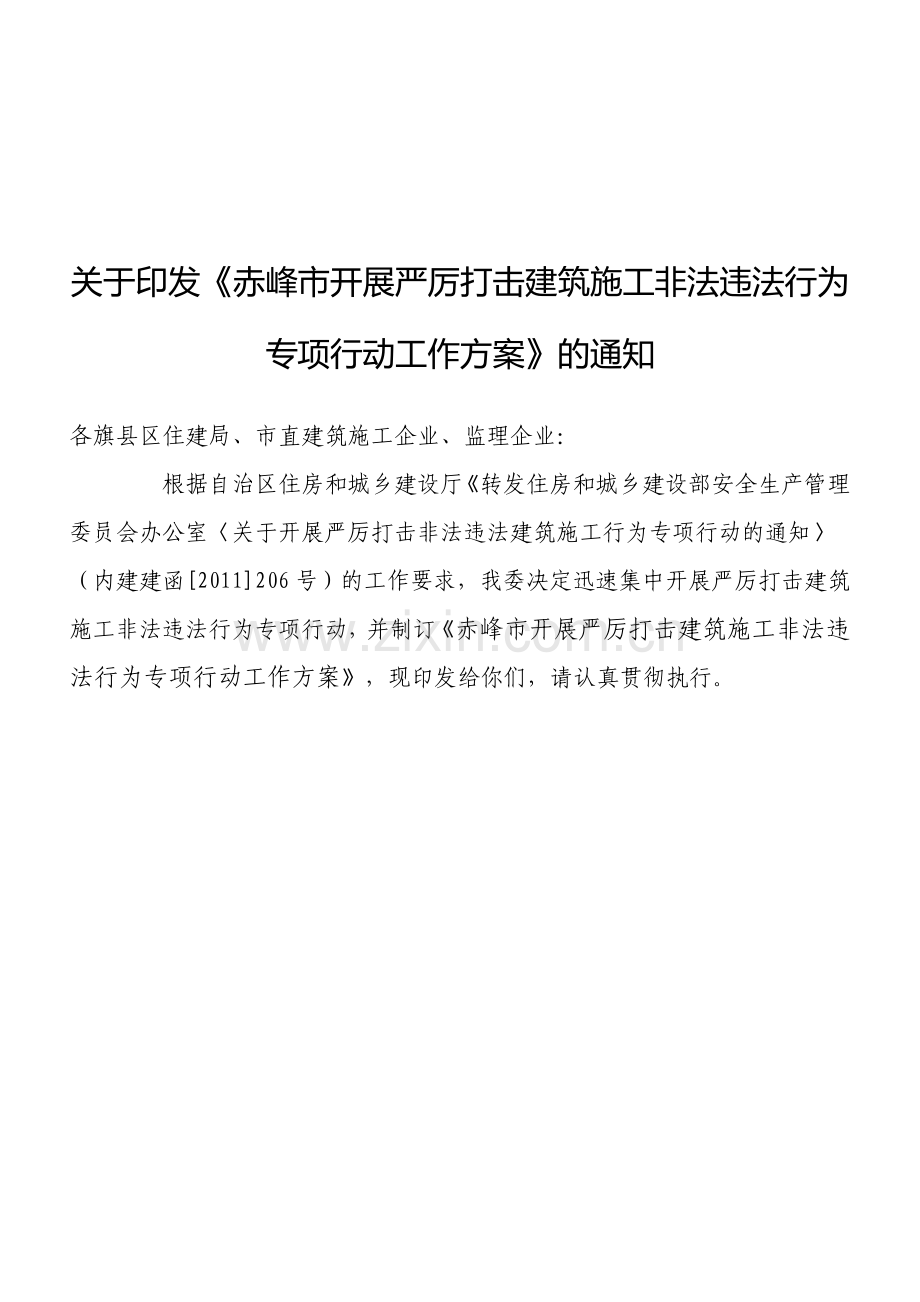 关于印发《赤峰市开展严厉打击建筑施工非法违法行为专项行动工作方案》的通知

各旗县区住建局、市直建筑施工企业、监理企业：

根据自治区住房和城乡建设厅《转发住房和城乡建设部安全生产管理委员会办公室〈关于开展严厉打击非法违法建筑施工行为专项行动的通知〉（内建建函[2011]206号）的工作要求，我委决定迅速集中开展严厉打击建筑施工非法违法行为专项行动，并制订《赤峰市开展严厉打击建筑施工非法违法行为专项行动工作方案》，现印发给你们，请认真贯彻执行。

www.zixin.com.cn